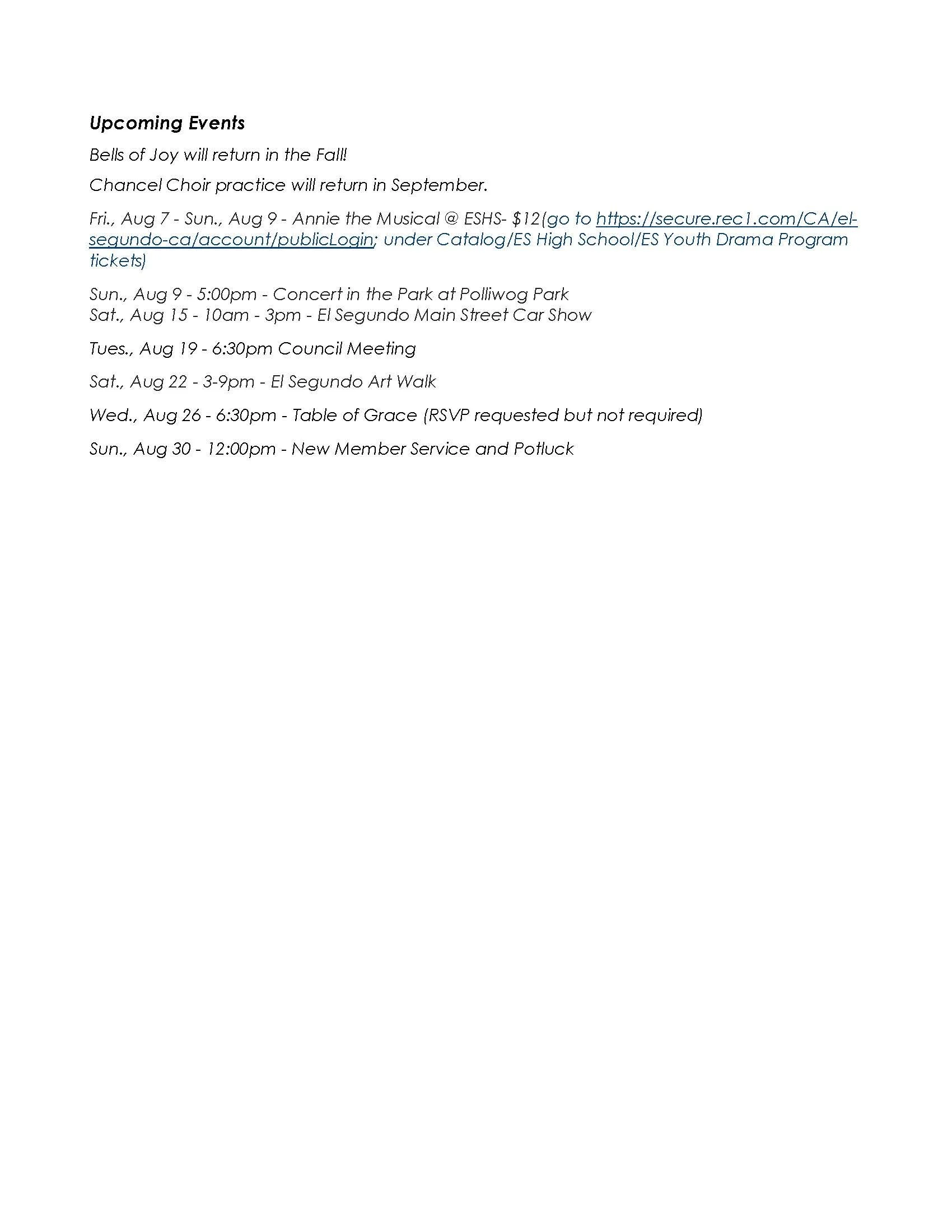 Upcoming Events

Bells of Joy will return in the Fall!

Chancel Choir practice will return in September.

Fri., Aug 7 - Sun., Aug 9 - Annie the Musical @ ESHS- $12(go to https://secure.rec1.com/CA/el-segundo-ca/account/publicLogin; under Catalog/ES High School/ES Youth Drama Program tickets)

Sun., Aug 9 - 5:00pm - Concert in the Park at Polliwog Park
Sat., Aug 15 - 10am - 3pm - El Segundo Main Street Car Show

Tues., Aug 19 - 6:30pm Council Meeting

Sat., Aug 22 - 3-9pm - El Segundo Art Walk

Wed., Aug 26 - 6:30pm - Table of Grace (RSVP requested but not required)

Sun., Aug 30 - 12:00pm - New Member Service and Potluck